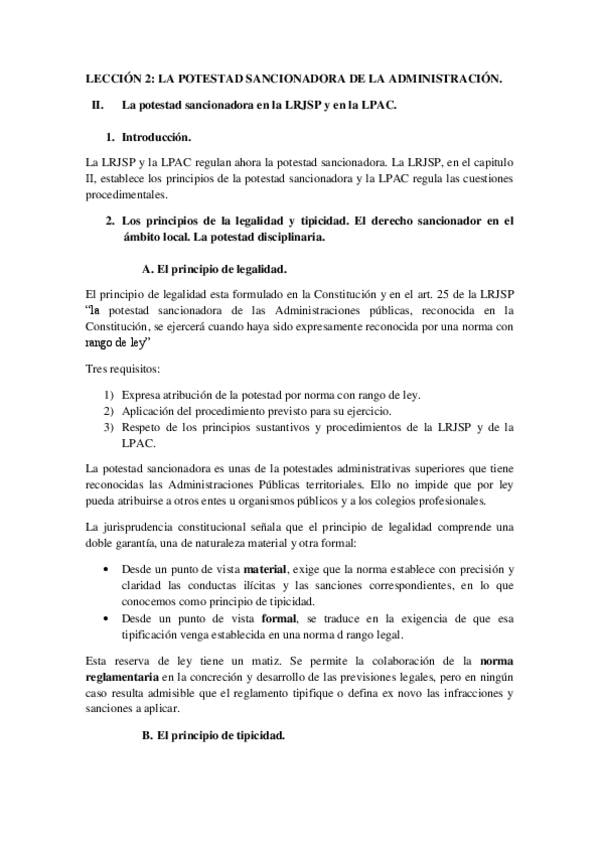 LECCIÓN 2: LA POTESTAD SANCIONADORA DE LA ADMINISTRACIÓN.

II. La potestad sancionadora en la LRJSP y en la LPAC.

1. Introducción.

La LRJSP y la LPAC regulan ahora la potestad sancionadora. La LRJSP, en el capitulo II, establece los principios de la potestad sancionadora y la LPAC regula las cuestiones procedimentales.

2. Los principios de la legalidad y tipicidad. El derecho sancionador en el ámbito local. La potestad disciplinaria.

A. El principio de legalidad.

El principio de legalidad esta formulado en la Constitución y en el art. 25 de la LRJSP "la potestad sancionadora de las Administraciones públicas, reconocida en la Constitución, se ejercerá cuando haya sido expresamente reconocida por una norma con rango de ley"

Tres requisitos:

1) Expresa atribución de la potestad por norma con rango de ley.
2) Aplicación del procedimiento previsto para su ejercicio.
3) Respeto de los principios sustantivos y procedimientos de la LRJSP y de la LPAC.

La potestad sancionadora es unas de la potestades administrativas superiores que tiene reconocidas las Administraciones Públicas territoriales. Ello no impide que por ley pueda atribuirse a otros entes u organismos públicos y a los colegios profesionales.

La jurisprudencia constitucional señala que el principio de legalidad comprende una doble garantía, una de naturaleza material y otra formal:

• Desde un punto de vista material, exige que la norma establece con precisión y claridad las conductas ilícitas y las sanciones correspondientes, en lo que conocemos como principio de tipicidad.
• Desde un punto de vista formal, se traduce en la exigencia de que esa tipificación venga establecida en una norma d rango legal.

Esta reserva de ley tiene un matiz. Se permite la colaboración de la norma reglamentaria en la concreción y desarrollo de las previsiones legales, pero en ningún caso resulta admisible que el reglamento tipifique o defina ex novo las infracciones y sanciones a aplicar.

B. El principio de tipicidad.